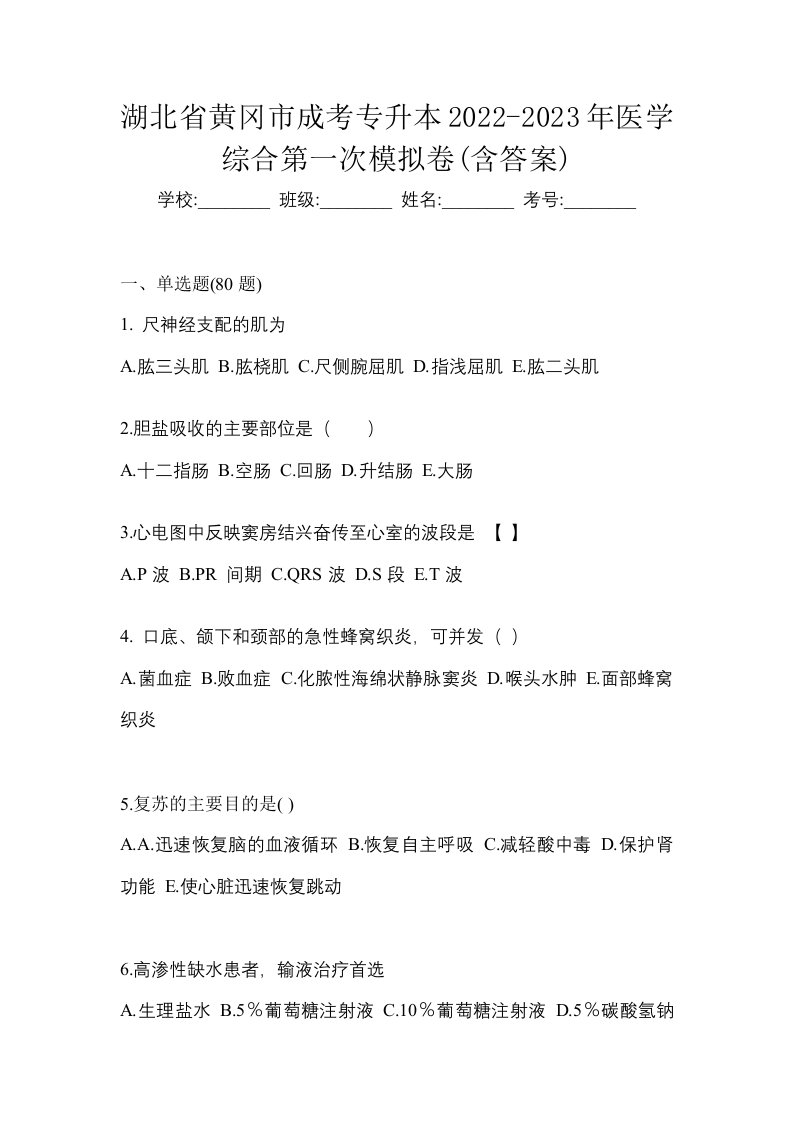 湖北省黄冈市成考专升本2022-2023年医学综合第一次模拟卷(含答案)

学校:________ 班级:________ 姓名:________ 考号:________

一、单选题(80 题)

1. 尺神经支配的肌为

A.肱三头肌 B.肱桡肌 C.尺侧腕屈肌 D.指浅屈肌 E.肱二头肌

2.胆盐吸收的主要部位是（　　）

A.十二指肠 B.空肠 C.回肠 D.升结肠 E.大肠

3.心电图中反映窦房结兴奋传至心室的波段是 【 】

A.P 波 B.PR 间期 C.QRS 波 D.S 段 E.T 波

4. 口底、颌下和颈部的急性蜂窝织炎，可并发（ ）

A.菌血症 B.败血症 C.化脓性海绵状静脉窦炎 D.喉头水肿 E.面部蜂窝织炎

5.复苏的主要目的是( )

A.A.迅速恢复脑的血液循环 B.恢复自主呼吸 C.减轻酸中毒 D.保护肾功能 E.使心脏迅速恢复跳动

6.高渗性缺水患者，输液治疗首选

A.生理盐水 B.5％葡萄糖注射液 C.10％葡萄糖注射液 D.5％碳酸氢钠